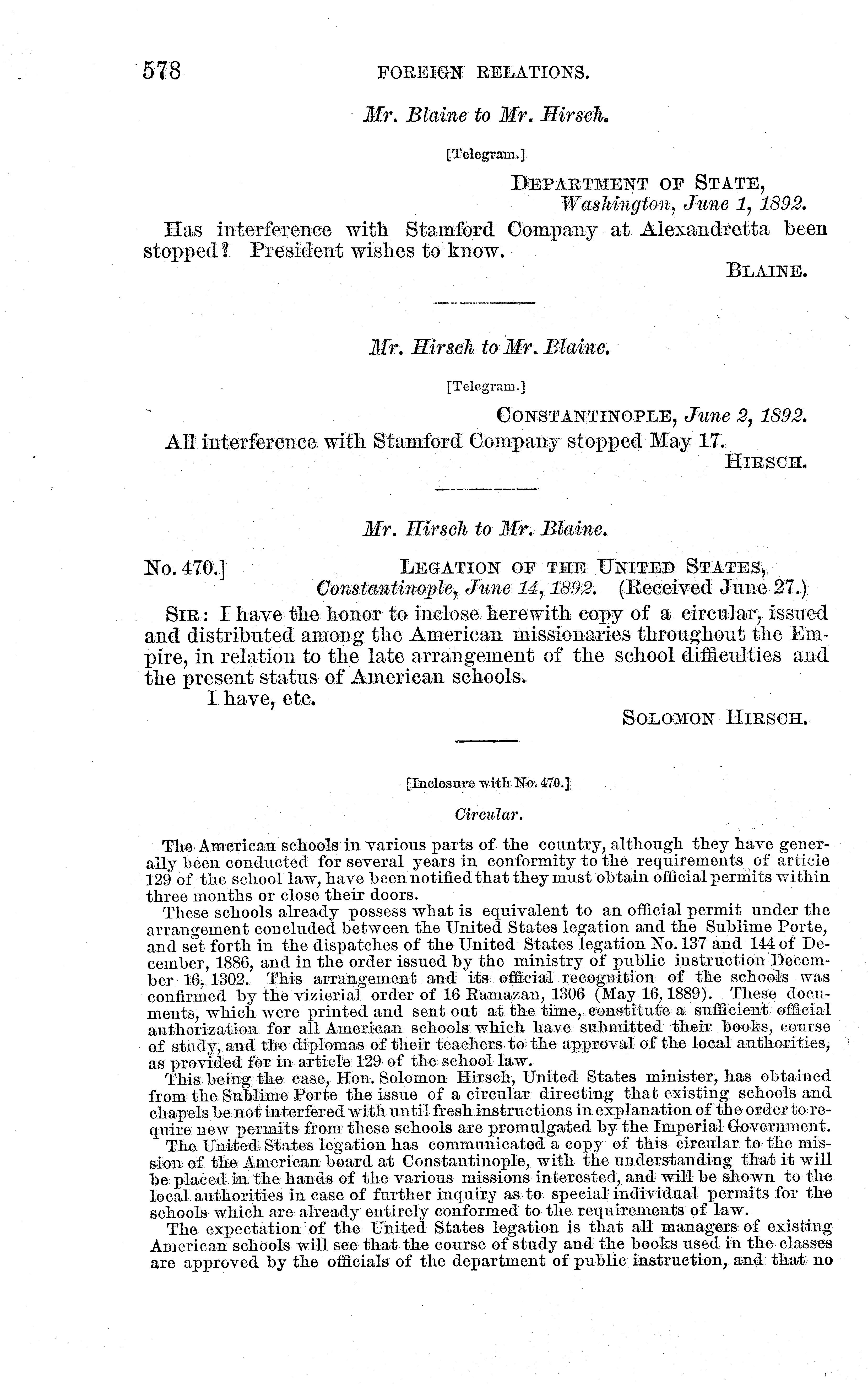 578 FOREIGN RELATIONS.

Mr. Blaine to Mr. Hirsch.

[Telegram.]

DEPARTMENT OF STATE,
Washington, June 1, 1892.

Has interference with Stamford Company at Alexandretta been stopped? President wishes to know.

BLAINE.

Mr. Hirsch to Mr. Blaine.

[Telegram.]

CONSTANTINOPLE, June 2, 1892.

All interference with Stamford Company stopped May 17.

HIRSCH.

Mr. Hirsch to Mr. Blaine.

No. 470.] LEGATION OF THE UNITED STATES,
Constantinople, June 14, 1892. (Received June 27.)

SIR: I have the honor to inclose herewith copy of a circular, issued and distributed among the American missionaries throughout the Empire, in relation to the late arrangement of the school difficulties and the present status of American schools.

I have, etc.

SOLOMON HIRSCH.

[Inclosure with No. 470.]

Circular.

The American schools in various parts of the country, although they have generally been conducted for several years in conformity to the requirements of article 129 of the school law, have been notified that they must obtain official permits within three months or close their doors.

These schools already possess what is equivalent to an official permit under the arrangement concluded between the United States legation and the Sublime Porte, and set forth in the dispatches of the United States legation No. 137 and 144 of December, 1886, and in the order issued by the ministry of public instruction December 16, 1302. This arrangement and its official recognition of the schools was confirmed by the vizierial order of 16 Ramazan, 1306 (May 16, 1889). These documents, which were printed and sent out at the time, constitute a sufficient official authorization for all American schools which have submitted their books, course of study, and the diplomas of their teachers to the approval of the local authorities, as provided for in article 129 of the school law.

This being the case, Hon. Solomon Hirsch, United States minister, has obtained from the Sublime Porte the issue of a circular directing that existing schools and chapels be not interfered with until fresh instructions in explanation of the order to require new permits from these schools are promulgated by the Imperial Government.

The United States legation has communicated a copy of this circular to the mission of the American board at Constantinople, with the understanding that it will be placed in the hands of the various missions interested, and will be shown to the local authorities in case of further inquiry as to special individual permits for the schools which are already entirely conformed to the requirements of law.

The expectation of the United States legation is that all managers of existing American schools will see that the course of study and the books used in the classes are approved by the officials of the department of public instruction, and that no